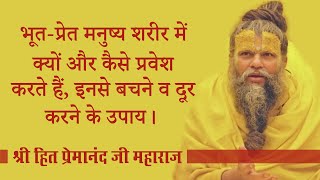 भूत-प्रेत मनुष्य शरीर में क्यों और कैसे प्रवेश करते हैं, इनसे बचने व दूर करने के उपाय।

श्री हित प्रेमानंद जी महाराज